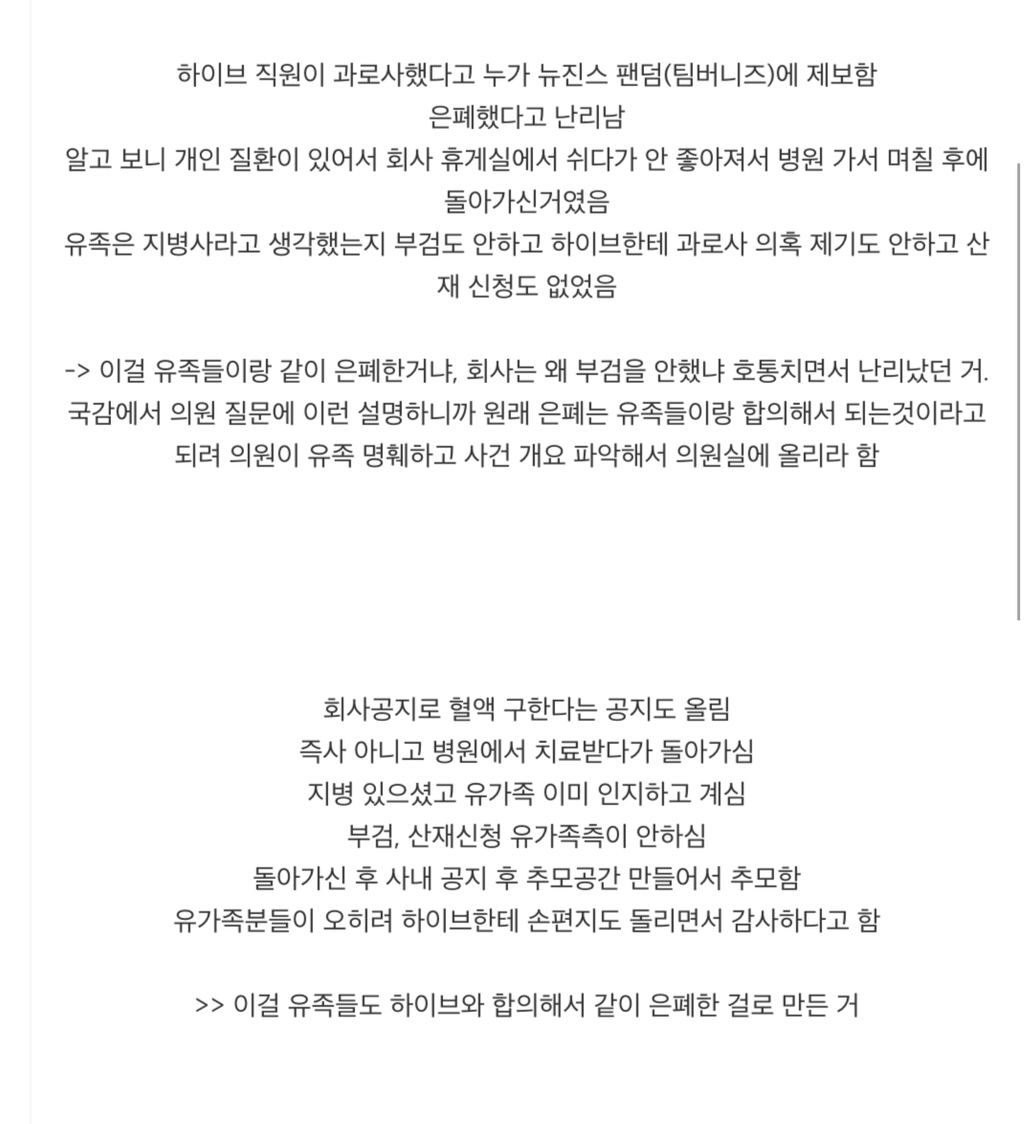 하이브 직원이 과로사했다고 누가 뉴진스 팬덤(팀버니즈)에 제보함
은폐했다고 난리남
알고 보니 개인 질환이 있어서 회사 휴게실에서 쉬다가 안 좋아져서 병원 가서 며칠 후에 돌아가신거였음
유족은 지병사라고 생각했는지 부검도 안하고 하이브한테 과로사 의혹 제기도 안하고 산재 신청도 없었음

-> 이걸 유족들이랑 같이 은폐한거냐, 회사는 왜 부검을 안했냐 호통치면서 난리났던 거.
국감에서 의원 질문에 이런 설명하니까 원래 은폐는 유족들이랑 합의해서 되는것이라고 되려 의원이 유족 명훼하고 사건 개요 파악해서 의원실에 올리라 함

회사공지로 혈액 구한다는 공지도 올림
즉사 아니고 병원에서 치료받다가 돌아가심
지병 있으셨고 유가족 이미 인지하고 계심
부검, 산재신청 유가족측이 안하심
돌아가신 후 사내 공지 후 추모공간 만들어서 추모함
유가족분들이 오히려 하이브한테 손편지도 돌리면서 감사하다고 함

>> 이걸 유족들도 하이브와 합의해서 같이 은폐한 걸로 만든 거